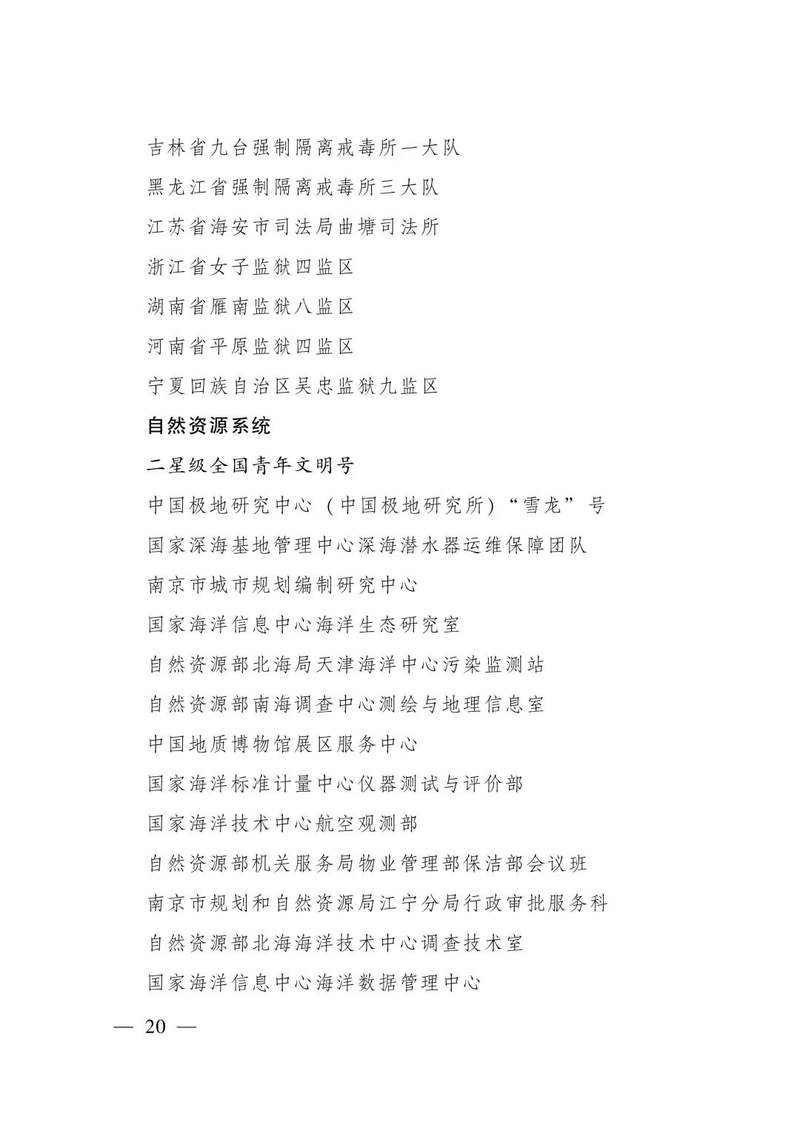 吉林省九台强制隔离戒毒所一大队
黑龙江省强制隔离戒毒所三大队
江苏省海安市司法局曲塘司法所
浙江省女子监狱四监区
湖南省雁南监狱八监区
河南省平原监狱四监区
宁夏回族自治区吴忠监狱九监区

自然资源系统

二星级全国青年文明号

中国极地研究中心（中国极地研究所）“雪龙”号
国家深海基地管理中心深海潜水器运维保障团队
南京市城市规划编制研究中心
国家海洋信息中心海洋生态研究室
自然资源部北海局天津海洋中心污染监测站
自然资源部南海调查中心测绘与地理信息室
中国地质博物馆展区服务中心
国家海洋标准计量中心仪器测试与评价部
国家海洋技术中心航空观测部
自然资源部机关服务局物业管理部保洁部会议班
南京市规划和自然资源局江宁分局行政审批服务科
自然资源部北海海洋技术中心调查技术室
国家海洋信息中心海洋数据管理中心

— 20 —